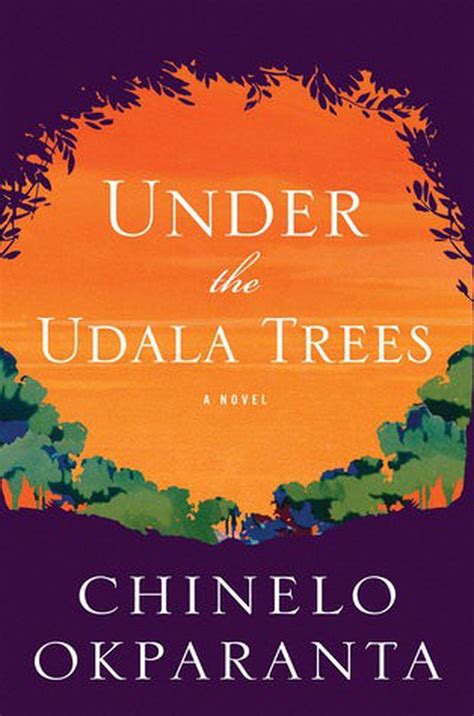 UNDER
the
UDALA TREES

A NOVEL

CHINELO
OKPARANTA